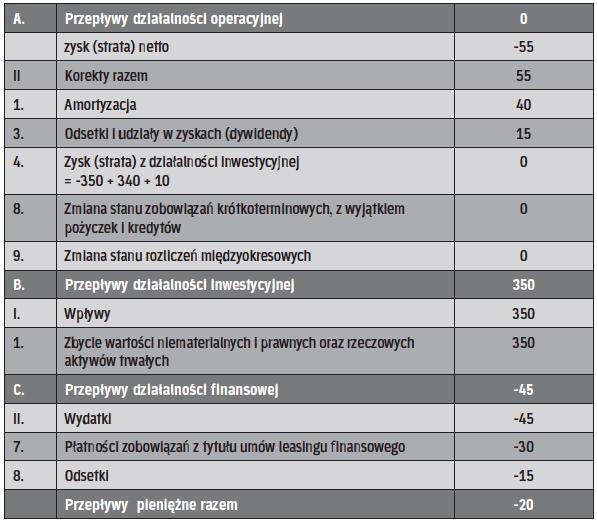 | A. | Przepływy działalności operacyjnej | 0 |
|---|---|---|
| | zysk (strata) netto | -55 |
| II | Korekty razem | 55 |
| 1. | Amortyzacja | 40 |
| 3. | Odsetki i udziały w zyskach (dywidendy) | 15 |
| 4. | Zysk (strata) z działalności inwestycyjnej = -350 + 340 + 10 | 0 |
| 8. | Zmiana stanu zobowiązań krótkoterminowych, z wyjątkiem pożyczek i kredytów | 0 |
| 9. | Zmiana stanu rozliczeń międzyokresowych | 0 |
| B. | Przepływy działalności inwestycyjnej | 350 |
| I. | Wpływy | 350 |
| 1. | Zbycie wartości niematerialnych i prawnych oraz rzeczowych aktywów trwałych | 350 |
| C. | Przepływy działalności finansowej | -45 |
| II. | Wydatki | -45 |
| 7. | Płatności zobowiązań z tytułu umów leasingu finansowego | -30 |
| 8. | Odsetki | -15 |
| | Przepływy pieniężne razem | -20 |